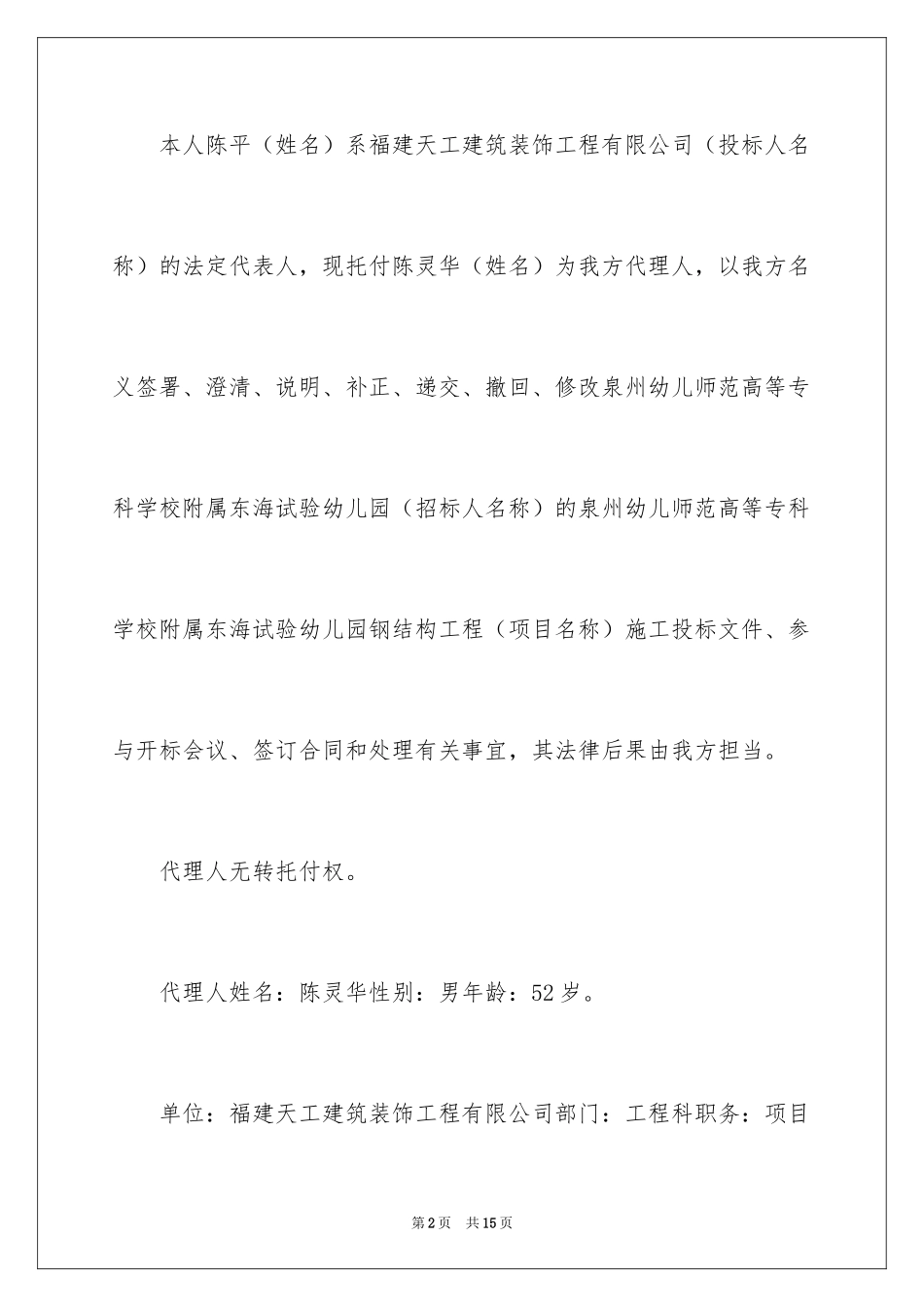 本人陈平（姓名）系福建天工建筑装饰工程有限公司（投标人名称）的法定代表人，现托付陈灵华（姓名）为我方代理人，以我方名义签署、澄清、说明、补正、递交、撤回、修改泉州幼儿师范高等专科学校附属东海试验幼儿园（招标人名称）的泉州幼儿师范高等专科学校附属东海试验幼儿园钢结构工程（项目名称）施工投标文件、参与开标会议、签订合同和处理有关事宜，其法律后果由我方担当。

代理人无转托付权。

代理人姓名：陈灵华性别：男年龄：52岁。

单位：福建天工建筑装饰工程有限公司部门：工程科职务：项目

第2页 共15页